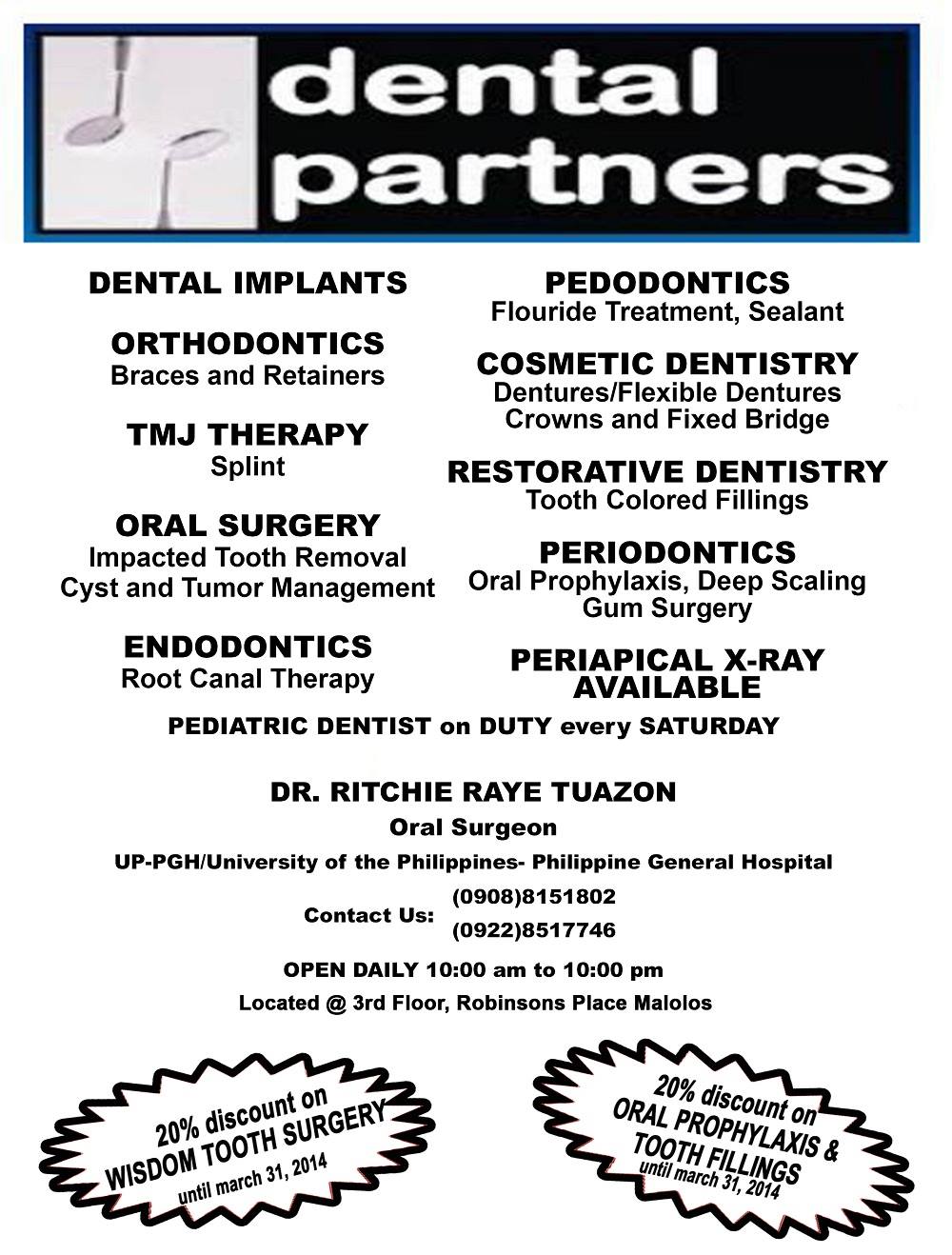 dental
partners

DENTAL IMPLANTS

ORTHODONTICS
Braces and Retainers

TMJ THERAPY
Splint

ORAL SURGERY
Impacted Tooth Removal
Cyst and Tumor Management

ENDODONTICS
Root Canal Therapy

PEDODONTICS
Flouride Treatment, Sealant

COSMETIC DENTISTRY
Dentures/Flexible Dentures
Crowns and Fixed Bridge

RESTORATIVE DENTISTRY
Tooth Colored Fillings

PERIODONTICS
Oral Prophylaxis, Deep Scaling
Gum Surgery

PERIAPICAL X-RAY
AVAILABLE

PEDIATRIC DENTIST on DUTY every SATURDAY

DR. RITCHIE RAYE TUAZON
Oral Surgeon
UP-PGH/University of the Philippines- Philippine General Hospital

Contact Us: (0908)8151802
(0922)8517746

OPEN DAILY 10:00 am to 10:00 pm
Located @ 3rd Floor, Robinsons Place Malolos

20% discount on
WISDOM TOOTH SURGERY
until march 31, 2014

20% discount on
ORAL PROPHYLAXIS &
TOOTH FILLINGS
until march 31, 2014